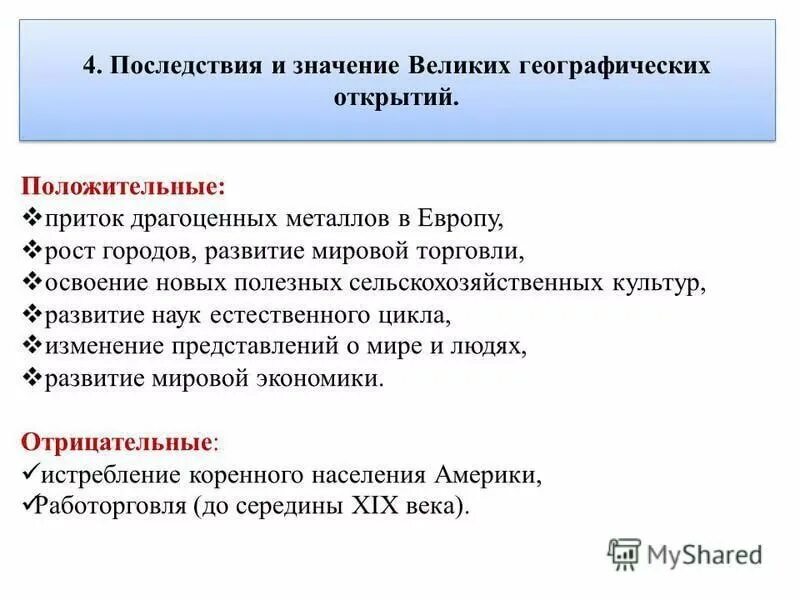 4. Последствия и значение Великих географических открытий.

Положительные:
❖приток драгоценных металлов в Европу,
❖рост городов, развитие мировой торговли,
❖освоение новых полезных сельскохозяйственных культур,
❖развитие наук естественного цикла,
❖изменение представлений о мире и людях,
❖развитие мировой экономики.

Отрицательные:
✓истребление коренного населения Америки,
✓Работорговля (до середины XIX века).

MyShared